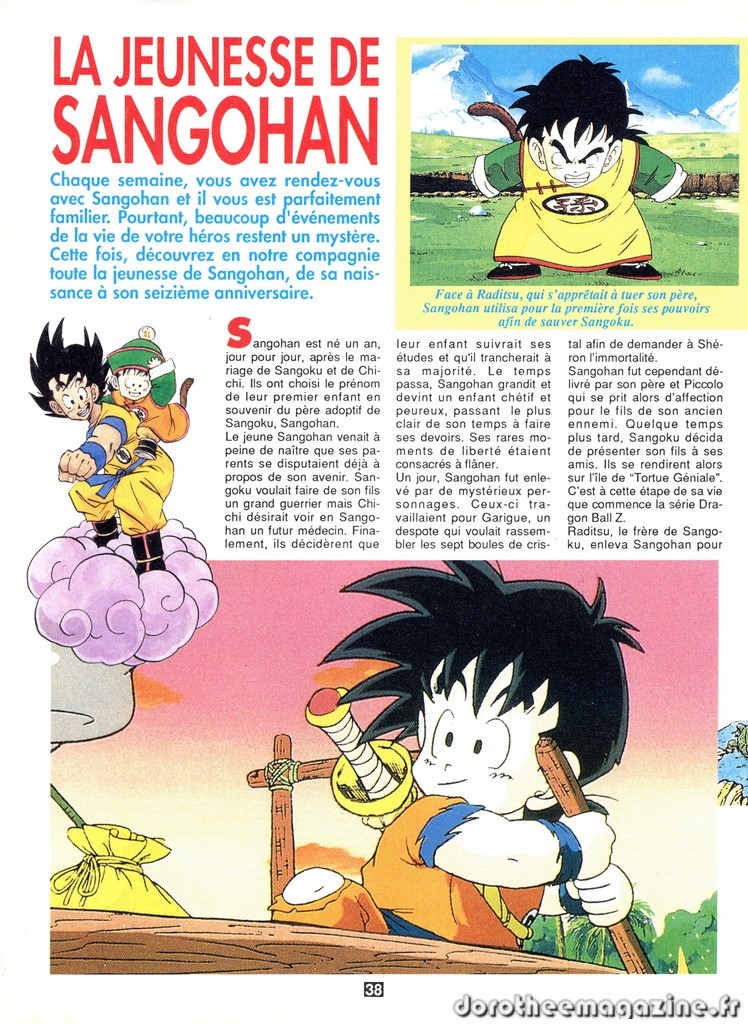 LA JEUNESSE DE SANGOHAN

Chaque semaine, vous avez rendez-vous avec Sangohan et il vous est parfaitement familier. Pourtant, beaucoup d'événements de la vie de votre héros restent un mystère. Cette fois, découvrez en notre compagnie toute la jeunesse de Sangohan, de sa naissance à son seizième anniversaire.

Face à Raditsu, qui s'apprêtait à tuer son père, Sangohan utilisa pour la première fois ses pouvoirs afin de sauver Sangoku.

Sangohan est né un an, jour pour jour, après le mariage de Sangoku et de Chichi. Ils ont choisi le prénom de leur premier enfant en souvenir du père adoptif de Sangoku, Sangohan.
Le jeune Sangohan venait à peine de naître que ses parents se disputaient déjà à propos de son avenir. Sangoku voulait faire de son fils un grand guerrier mais Chichi désirait voir en Sangohan un futur médecin. Finalement, ils décidèrent que leur enfant suivrait ses études et qu'il trancherait à sa majorité. Le temps passa, Sangohan grandit et devint un enfant chétif et peureux, passant le plus clair de son temps à faire ses devoirs. Ses rares moments de liberté étaient consacrés à flâner.
Un jour, Sangohan fut enlevé par de mystérieux personnages. Ceux-ci travaillaient pour Garigue, un despote qui voulait rassembler les sept boules de cristal afin de demander à Shéron l'immortalité.
Sangohan fut cependant délivré par son père et Piccolo qui se prit alors d'affection pour le fils de son ancien ennemi. Quelque temps plus tard, Sangoku décida de présenter son fils à ses amis. Ils se rendirent alors sur l'île de "Tortue Géniale". C'est à cette étape de sa vie que commence la série Dragon Ball Z.
Raditsu, le frère de Sangoku, enleva Sangohan pour

38

dorotheemagazine.fr